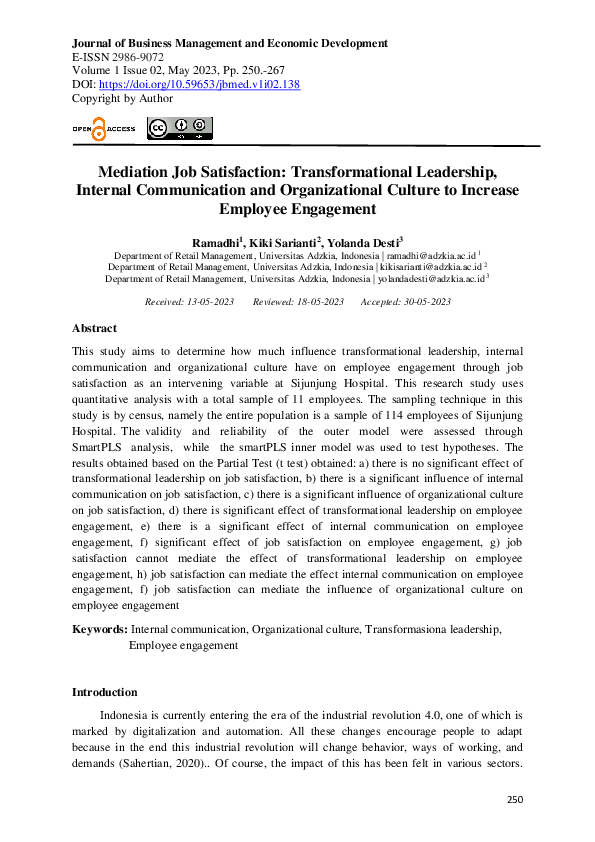 Journal of Business Management and Economic Development
E-ISSN 2986-9072
Volume 1 Issue 02, May 2023, Pp. 250.-267
DOI: https://doi.org/10.59653/jbmed.v1i02.138
Copyright by Author

OPEN ACCESS

Mediation Job Satisfaction: Transformational Leadership, Internal Communication and Organizational Culture to Increase Employee Engagement

Ramadhi$^1$, Kiki Sarianti$^2$, Yolanda Desti$^3$
Department of Retail Management, Universitas Adzkia, Indonesia | ramadhi@adzkia.ac.id $^1$
Department of Retail Management, Universitas Adzkia, Indonesia | kikisarianti@adzkia.ac.id $^2$
Department of Retail Management, Universitas Adzkia, Indonesia | yolandadesti@adzkia.ac.id $^3$

Received: 13-05-2023 Reviewed: 18-05-2023 Accepted: 30-05-2023

Abstract

This study aims to determine how much influence transformational leadership, internal communication and organizational culture have on employee engagement through job satisfaction as an intervening variable at Sijunjung Hospital. This research study uses quantitative analysis with a total sample of 11 employees. The sampling technique in this study is by census, namely the entire population is a sample of 114 employees of Sijunjung Hospital. The validity and reliability of the outer model were assessed through SmartPLS analysis, while the smartPLS inner model was used to test hypotheses. The results obtained based on the Partial Test (t test) obtained: a) there is no significant effect of transformational leadership on job satisfaction, b) there is a significant influence of internal communication on job satisfaction, c) there is a significant influence of organizational culture on job satisfaction, d) there is significant effect of transformational leadership on employee engagement, e) there is a significant effect of internal communication on employee engagement, f) significant effect of job satisfaction on employee engagement, g) job satisfaction cannot mediate the effect of transformational leadership on employee engagement, h) job satisfaction can mediate the effect internal communication on employee engagement, f) job satisfaction can mediate the influence of organizational culture on employee engagement

Keywords: Internal communication, Organizational culture, Transformasiona leadership, Employee engagement

Introduction

Indonesia is currently entering the era of the industrial revolution 4.0, one of which is marked by digitalization and automation. All these changes encourage people to adapt because in the end this industrial revolution will change behavior, ways of working, and demands (Sahertian, 2020).. Of course, the impact of this has been felt in various sectors.

250